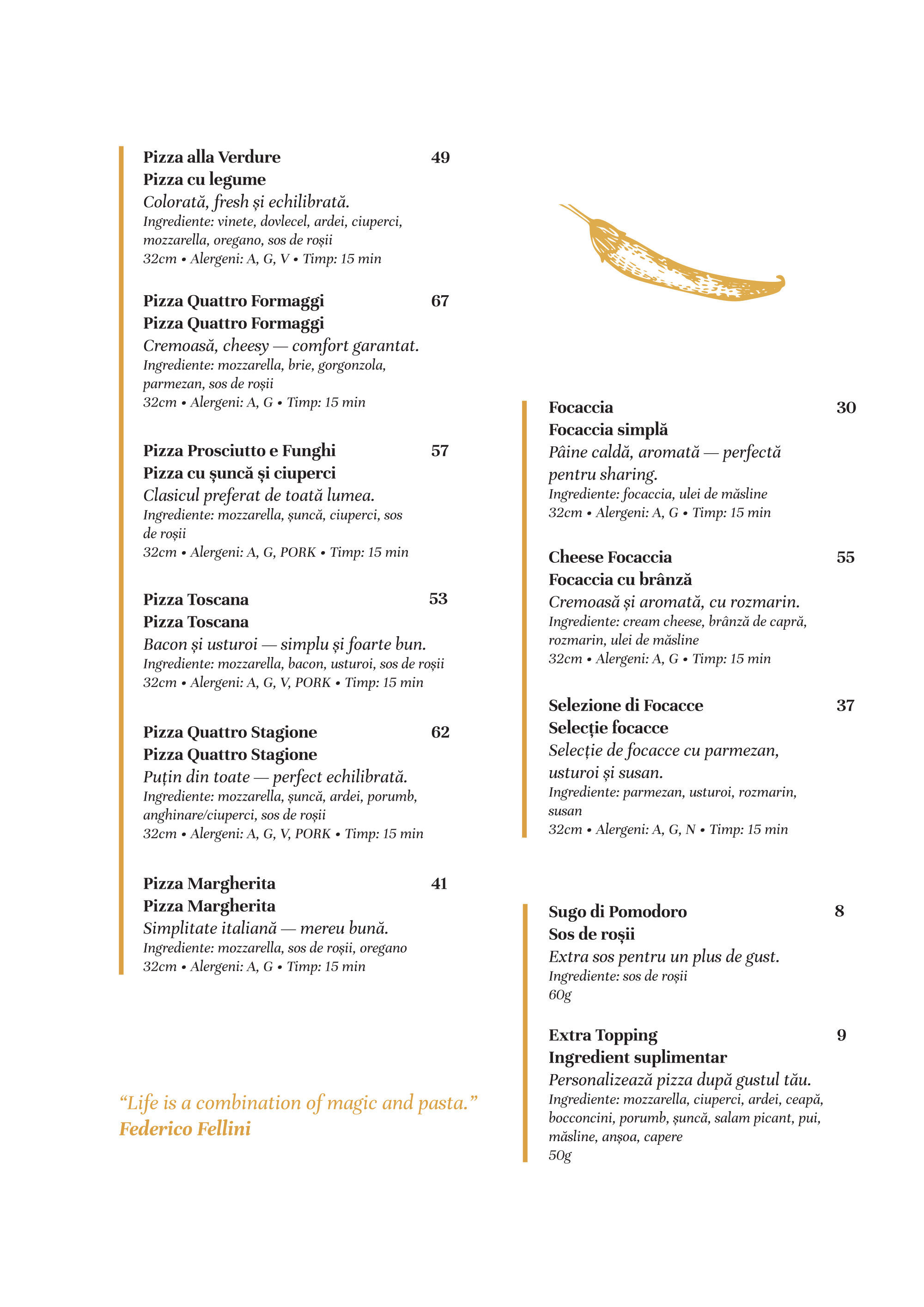 Pizza alla Verdure 49
Pizza cu legume
Colorată, fresh și echilibrată.
Ingrediente: vinete, dovlecel, ardei, ciuperci, mozzarella, oregano, sos de roșii
32cm • Alergeni: A, G, V • Timp: 15 min

Pizza Quattro Formaggi 67
Pizza Quattro Formaggi
Cremoasă, cheesy — comfort garantat.
Ingrediente: mozzarella, brie, gorgonzola, parmezan, sos de roșii
32cm • Alergeni: A, G • Timp: 15 min

Pizza Prosciutto e Funghi 57
Pizza cu șuncă și ciuperci
Clasicul preferat de toată lumea.
Ingrediente: mozzarella, șuncă, ciuperci, sos de roșii
32cm • Alergeni: A, G, PORK • Timp: 15 min

Pizza Toscana 53
Pizza Toscana
Bacon și usturoi — simplu și foarte bun.
Ingrediente: mozzarella, bacon, usturoi, sos de roșii
32cm • Alergeni: A, G, V, PORK • Timp: 15 min

Pizza Quattro Stagione 62
Pizza Quattro Stagione
Puțin din toate — perfect echilibrată.
Ingrediente: mozzarella, șuncă, ardei, porumb, anghinare/ciuperci, sos de roșii
32cm • Alergeni: A, G, V, PORK • Timp: 15 min

Pizza Margherita 41
Pizza Margherita
Simplitate italiană — mereu bună.
Ingrediente: mozzarella, sos de roșii, oregano
32cm • Alergeni: A, G • Timp: 15 min

“Life is a combination of magic and pasta.”
Federico Fellini

Focaccia 30
Focaccia simplă
Pâine caldă, aromată — perfectă pentru sharing.
Ingrediente: focaccia, ulei de măsline
32cm • Alergeni: A, G • Timp: 15 min

Cheese Focaccia 55
Focaccia cu brânză
Cremoasă și aromată, cu rozmarin.
Ingrediente: cream cheese, brânză de capră, rozmarin, ulei de măsline
32cm • Alergeni: A, G • Timp: 15 min

Selezione di Focacce 37
Selecție focacce
Selecție de focacce cu parmezan, usturoi și susan.
Ingrediente: parmezan, usturoi, rozmarin, susan
32cm • Alergeni: A, G, N • Timp: 15 min

Sugo di Pomodoro 8
Sos de roșii
Extra sos pentru un plus de gust.
Ingrediente: sos de roșii
60g

Extra Topping 9
Ingredient suplimentar
Personalizează pizza după gustul tău.
Ingrediente: mozzarella, ciuperci, ardei, ceapă, bocconcini, porumb, șuncă, salam picant, pui, măsline, anșoa, capere
50g